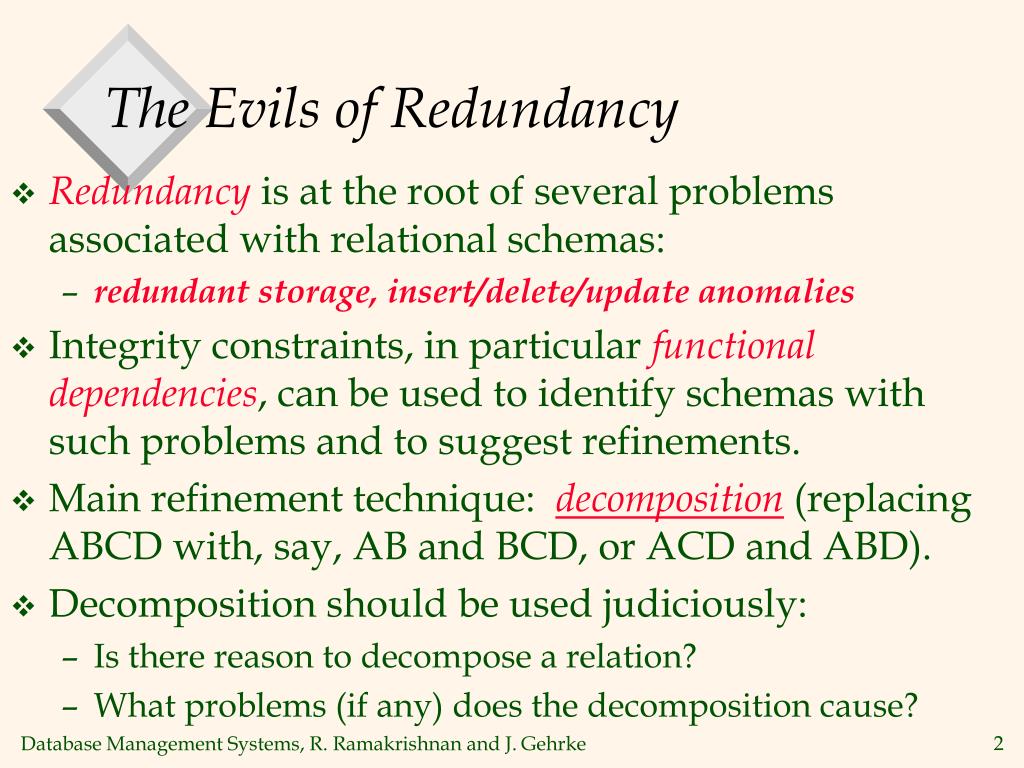 The Evils of Redundancy

❖ Redundancy is at the root of several problems associated with relational schemas:
– redundant storage, insert/delete/update anomalies

❖ Integrity constraints, in particular functional dependencies, can be used to identify schemas with such problems and to suggest refinements.

❖ Main refinement technique: decomposition (replacing ABCD with, say, AB and BCD, or ACD and ABD).

❖ Decomposition should be used judiciously:
– Is there reason to decompose a relation?
– What problems (if any) does the decomposition cause?

Database Management Systems, R. Ramakrishnan and J. Gehrke

2